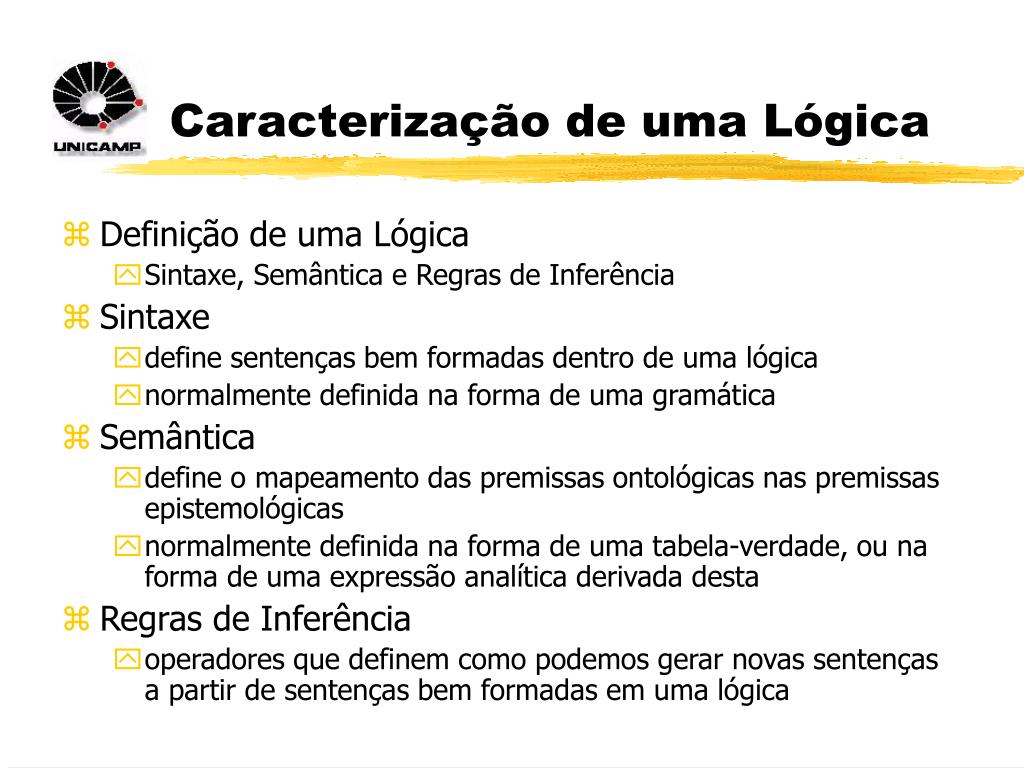 UNICAMP

Caracterização de uma Lógica

Definição de uma Lógica
Sintaxe, Semântica e Regras de Inferência
Sintaxe
define sentenças bem formadas dentro de uma lógica
normalmente definida na forma de uma gramática
Semântica
define o mapeamento das premissas ontológicas nas premissas epistemológicas
normalmente definida na forma de uma tabela-verdade, ou na forma de uma expressão analítica derivada desta
Regras de Inferência
operadores que definem como podemos gerar novas sentenças a partir de sentenças bem formadas em uma lógica